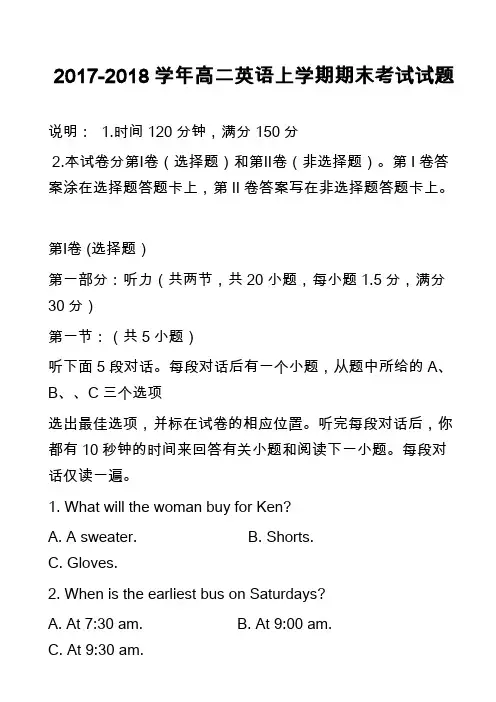 2017-2018 学年高二英语上学期期末考试试题

说明： 1.时间 120 分钟，满分 150 分

2.本试卷分第I卷（选择题）和第II卷（非选择题）。第 I 卷答案涂在选择题答题卡上，第 II 卷答案写在非选择题答题卡上。

第I卷 (选择题）

第一部分：听力（共两节，共 20 小题，每小题 1.5 分，满分 30 分）

第一节：（共 5 小题）

听下面 5 段对话。每段对话后有一个小题，从题中所给的 A、B、、C 三个选项

选出最佳选项，并标在试卷的相应位置。听完每段对话后，你都有 10 秒钟的时间来回答有关小题和阅读下一小题。每段对话仅读一遍。

1. What will the woman buy for Ken?

A. A sweater.
B. Shorts.
C. Gloves.

2. When is the earliest bus on Saturdays?

A. At 7:30 am.
B. At 9:00 am.
C. At 9:30 am.